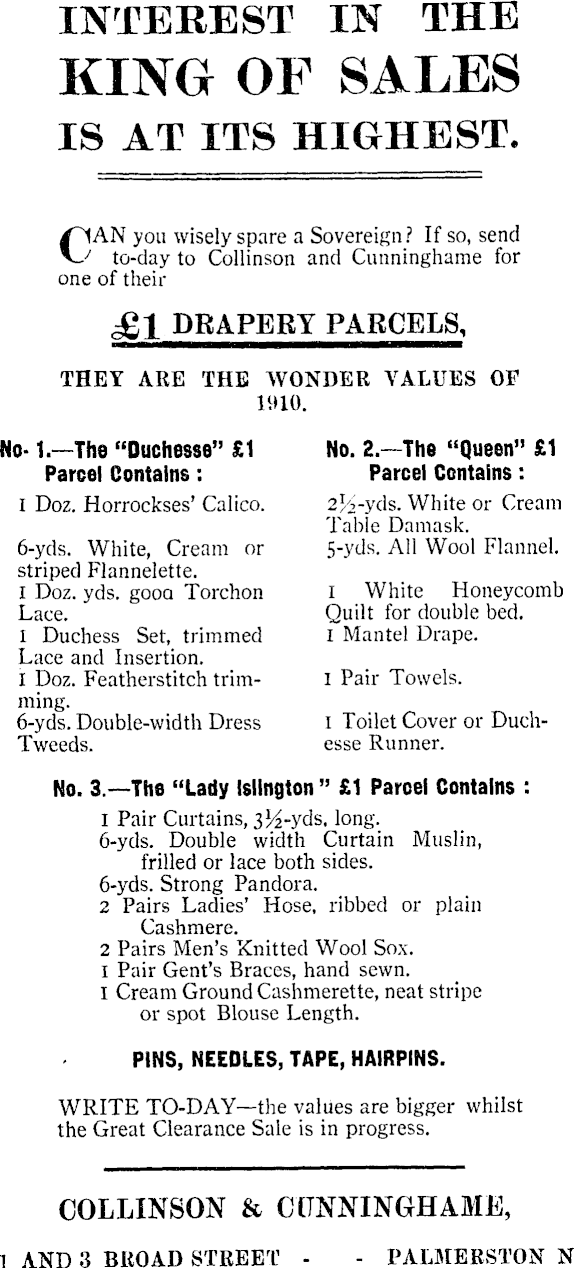 INTEREST IN THE KING OF SALES IS AT ITS HIGHEST.

CAN you wisely spare a Sovereign? If so, send to-day to Collinson and Cunninghame for one of their

£1 DRAPERY PARCELS,

THEY ARE THE WONDER VALUES OF 1910.

No. 1.—The "Duchesse" £1 Parcel Contains :

1 Doz. Horrockses' Calico.

6-yds. White, Cream or striped Flannelette.
1 Doz. yds. gooa Torchon Lace.
1 Duchess Set, trimmed Lace and Insertion.
1 Doz. Featherstitch trimming.
6-yds. Double-width Dress Tweeds.

No. 2.—The "Queen" £1 Parcel Contains :

2½-yds. White or Cream Table Damask.
5-yds. All Wool Flannel.

1 White Honeycomb Quilt for double bed.
1 Mantel Drape.

1 Pair Towels.

1 Toilet Cover or Duchesse Runner.

No. 3.—The "Lady Islington" £1 Parcel Contains :

1 Pair Curtains, 3½-yds. long.
6-yds. Double width Curtain Muslin, frilled or lace both sides.
6-yds. Strong Pandora.
2 Pairs Ladies' Hose, ribbed or plain Cashmere.
2 Pairs Men's Knitted Wool Sox.
1 Pair Gent's Braces, hand sewn.
1 Cream Ground Cashmerette, neat stripe or spot Blouse Length.

PINS, NEEDLES, TAPE, HAIRPINS.

WRITE TO-DAY—the values are bigger whilst the Great Clearance Sale is in progress.

COLLINSON & CUNNINGHAME,

1 AND 3 BROAD STREET - - PALMERSTON N